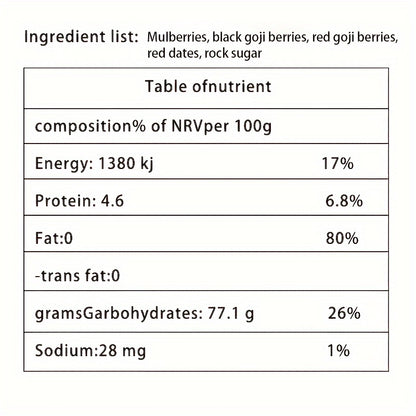 Ingredient list: Mulberries, black goji berries, red goji berries, red dates, rock sugar

| Table ofnutrient | |
|---|---|
| composition% of NRVper 100g | |
| Energy: 1380 kj | 17% |
| Protein: 4.6 | 6.8% |
| Fat:0 | 80% |
| -trans fat:0 | |
| gramsGarbohydrates: 77.1 g | 26% |
| Sodium:28 mg | 1% |